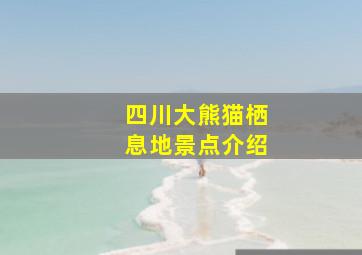 四川大熊猫栖息地景点介绍